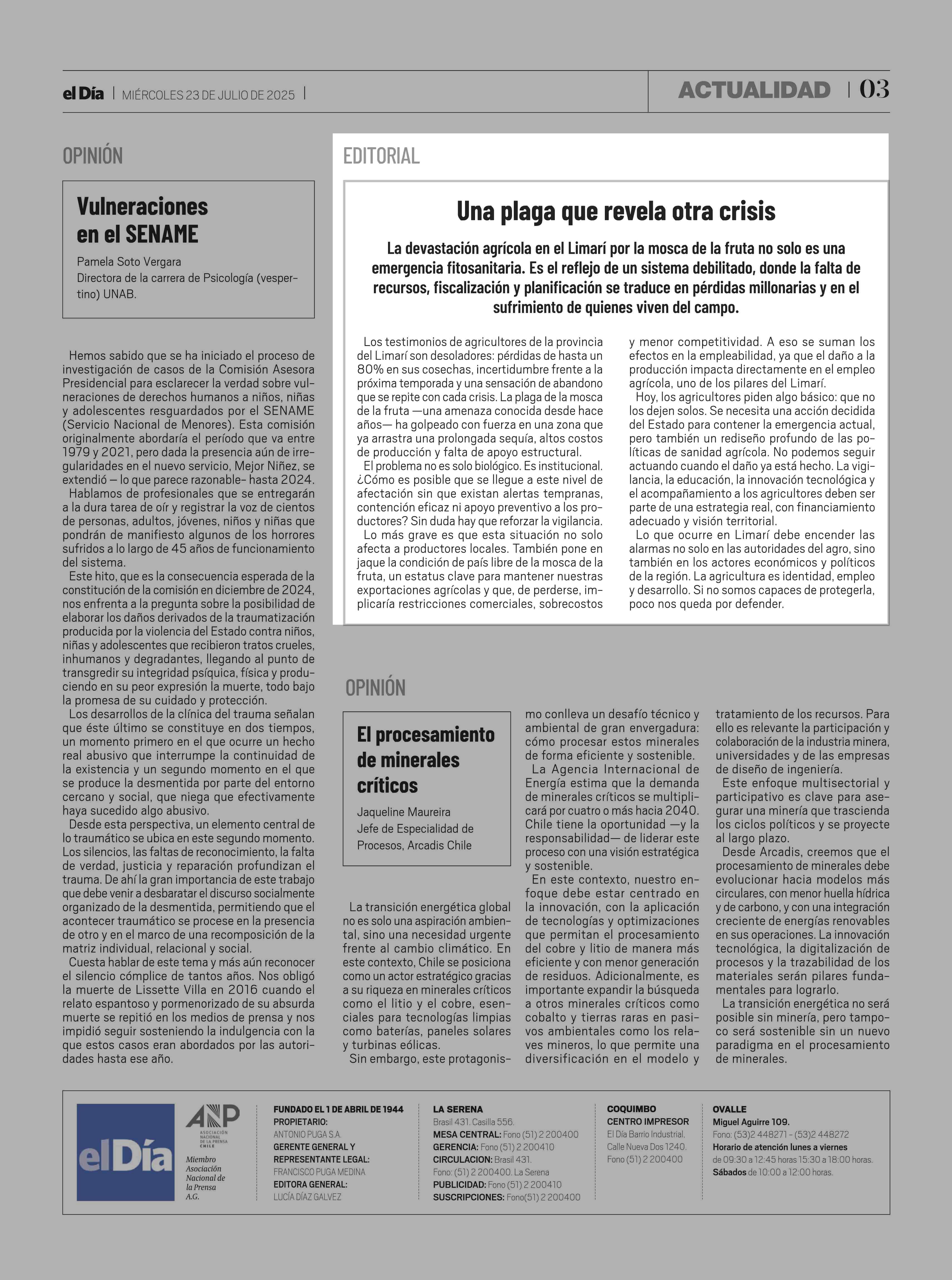 el Día | MIÉRCOLES 23 DE JULIO DE 2025 |

ACTUALIDAD | 03

OPINIÓN

Vulneraciones en el SENAME

Pamela Soto Vergara
Directora de la carrera de Psicología (vespertino) UNAB.

Hemos sabido que se ha iniciado el proceso de investigación de casos de la Comisión Asesora Presidencial para esclarecer la verdad sobre vulneraciones de derechos humanos a niños, niñas y adolescentes resguardados por el SENAME (Servicio Nacional de Menores). Esta comisión originalmente abordaría el período que va entre 1979 y 2021, pero dada la presencia aún de irregularidades en el nuevo servicio, Mejor Niñez, se extendió – lo que parece razonable- hasta 2024.

Hablamos de profesionales que se entregarán a la dura tarea de oír y registrar la voz de cientos de personas, adultos, jóvenes, niños y niñas que pondrán de manifiesto algunos de los horrores sufridos a lo largo de 45 años de funcionamiento del sistema.

Este hito, que es la consecuencia esperada de la constitución de la comisión en diciembre de 2024, nos enfrenta a la pregunta sobre la posibilidad de elaborar los daños derivados de la traumatización producida por la violencia del Estado contra niños, niñas y adolescentes que recibieron tratos crueles, inhumanos y degradantes, llegando al punto de transgredir su integridad psíquica, física y produciendo en su peor expresión la muerte, todo bajo la promesa de su cuidado y protección.

Los desarrollos de la clínica del trauma señalan que éste último se constituye en dos tiempos, un momento primero en el que ocurre un hecho real abusivo que interrumpe la continuidad de la existencia y un segundo momento en el que se produce la desmentida por parte del entorno cercano y social, que niega que efectivamente haya sucedido algo abusivo.

Desde esta perspectiva, un elemento central de lo traumático se ubica en este segundo momento. Los silencios, las faltas de reconocimiento, la falta de verdad, justicia y reparación profundizan el trauma. De ahí la gran importancia de este trabajo que debe venir a desbaratar el discurso socialmente organizado de la desmentida, permitiendo que el acontecer traumático se procese en la presencia de otro y en el marco de una recomposición de la matriz individual, relacional y social.

Cuesta hablar de este tema y más aún reconocer el silencio cómplice de tantos años. Nos obligó la muerte de Lissette Villa en 2016 cuando el relato espantoso y pormenorizado de su absurda muerte se repitió en los medios de prensa y nos impidió seguir sosteniendo la indulgencia con la que estos casos eran abordados por las autoridades hasta ese año.

EDITORIAL

Una plaga que revela otra crisis

La devastación agrícola en el Limarí por la mosca de la fruta no solo es una emergencia fitosanitaria. Es el reflejo de un sistema debilitado, donde la falta de recursos, fiscalización y planificación se traduce en pérdidas millonarias y en el sufrimiento de quienes viven del campo.

Los testimonios de agricultores de la provincia del Limarí son desoladores: pérdidas de hasta un 80% en sus cosechas, incertidumbre frente a la próxima temporada y una sensación de abandono que se repite con cada crisis. La plaga de la mosca de la fruta —una amenaza conocida desde hace años— ha golpeado con fuerza en una zona que ya arrastra una prolongada sequía, altos costos de producción y falta de apoyo estructural.

El problema no es solo biológico. Es institucional. ¿Cómo es posible que se llegue a este nivel de afectación sin que existan alertas tempranas, contención eficaz ni apoyo preventivo a los productores? Sin duda hay que reforzar la vigilancia.

Lo más grave es que esta situación no solo afecta a productores locales. También pone en jaque la condición de país libre de la mosca de la fruta, un estatus clave para mantener nuestras exportaciones agrícolas y que, de perderse, implicaría restricciones comerciales, sobrecostos y menor competitividad. A eso se suman los efectos en la empleabilidad, ya que el daño a la producción impacta directamente en el empleo agrícola, uno de los pilares del Limarí.

Hoy, los agricultores piden algo básico: que no los dejen solos. Se necesita una acción decidida del Estado para contener la emergencia actual, pero también un rediseño profundo de las políticas de sanidad agrícola. No podemos seguir actuando cuando el daño ya está hecho. La vigilancia, la educación, la innovación tecnológica y el acompañamiento a los agricultores deben ser parte de una estrategia real, con financiamiento adecuado y visión territorial.

Lo que ocurre en Limarí debe encender las alarmas no solo en las autoridades del agro, sino también en los actores económicos y políticos de la región. La agricultura es identidad, empleo y desarrollo. Si no somos capaces de protegerla, poco nos queda por defender.

OPINIÓN

El procesamiento de minerales críticos

Jaqueline Maureira
Jefe de Especialidad de Procesos, Arcadis Chile

La transición energética global no es solo una aspiración ambiental, sino una necesidad urgente frente al cambio climático. En este contexto, Chile se posiciona como un actor estratégico gracias a su riqueza en minerales críticos como el litio y el cobre, esenciales para tecnologías limpias como baterías, paneles solares y turbinas eólicas.

Sin embargo, este protagonismo conlleva un desafío técnico y ambiental de gran envergadura: cómo procesar estos minerales de forma eficiente y sostenible.

La Agencia Internacional de Energía estima que la demanda de minerales críticos se multiplicará por cuatro o más hacia 2040. Chile tiene la oportunidad —y la responsabilidad— de liderar este proceso con una visión estratégica y sostenible.

En este contexto, nuestro enfoque debe estar centrado en la innovación, con la aplicación de tecnologías y optimizaciones que permitan el procesamiento del cobre y litio de manera más eficiente y con menor generación de residuos. Adicionalmente, es importante expandir la búsqueda a otros minerales críticos como cobalto y tierras raras en pasivos ambientales como los relaves mineros, lo que permite una diversificación en el modelo y tratamiento de los recursos. Para ello es relevante la participación y colaboración de la industria minera, universidades y de las empresas de diseño de ingeniería.

Este enfoque multisectorial y participativo es clave para asegurar una minería que trascienda los ciclos políticos y se proyecte al largo plazo.

Desde Arcadis, creemos que el procesamiento de minerales debe evolucionar hacia modelos más circulares, con menor huella hídrica y de carbono, y con una integración creciente de energías renovables en sus operaciones. La innovación tecnológica, la digitalización de procesos y la trazabilidad de los materiales serán pilares fundamentales para lograrlo.

La transición energética no será posible sin minería, pero tampoco será sostenible sin un nuevo paradigma en el procesamiento de minerales.

el Día

ANP ASOCIACIÓN NACIONAL DE LA PRENSA CHILE
Miembro Asociación Nacional de la Prensa A.G.

FUNDADO EL 1 DE ABRIL DE 1944
PROPIETARIO:
ANTONIO PUGA S.A.
GERENTE GENERAL Y REPRESENTANTE LEGAL:
FRANCISCO PUGA MEDINA
EDITORA GENERAL:
LUCÍA DÍAZ GALVEZ

LA SERENA
Brasil 431. Casilla 556.
MESA CENTRAL: Fono (51) 2 200400
GERENCIA: Fono (51) 2 200410
CIRCULACION: Brasil 431.
Fono: (51) 2 200400. La Serena
PUBLICIDAD: Fono (51) 2 200410
SUSCRIPCIONES: Fono(51) 2 200400

COQUIMBO
CENTRO IMPRESOR
El Día Barrio Industrial.
Calle Nueva Dos 1240.
Fono (51) 2 200400

OVALLE
Miguel Aguirre 109.
Fono: (53)2 448271 - (53)2 448272
Horario de atención lunes a viernes
de 09:30 a 12:45 horas 15:30 a 18:00 horas.
Sábados de 10:00 a 12:00 horas.